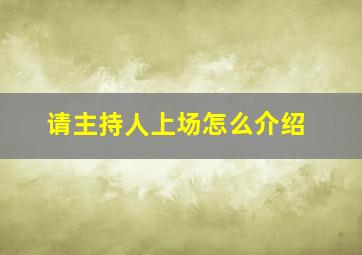 请主持人上场怎么介绍